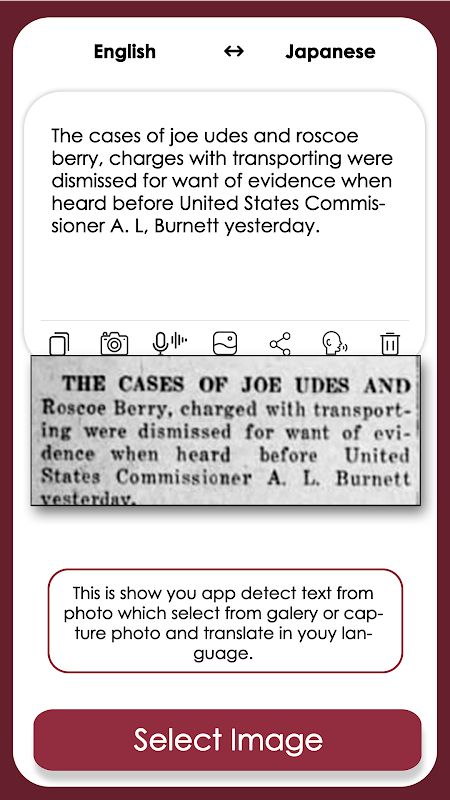 English ↔ Japanese

The cases of joe udes and roscoe berry, charges with transporting were dismissed for want of evidence when heard before United States Commissioner A. L, Burnett yesterday.

THE CASES OF JOE UDES AND Roscoe Berry, charged with transporting were dismissed for want of evidence when heard before United States Commissioner A. L. Burnett yesterday.

This is show you app detect text from photo which select from galery or capture photo and translate in youy language.

Select Image